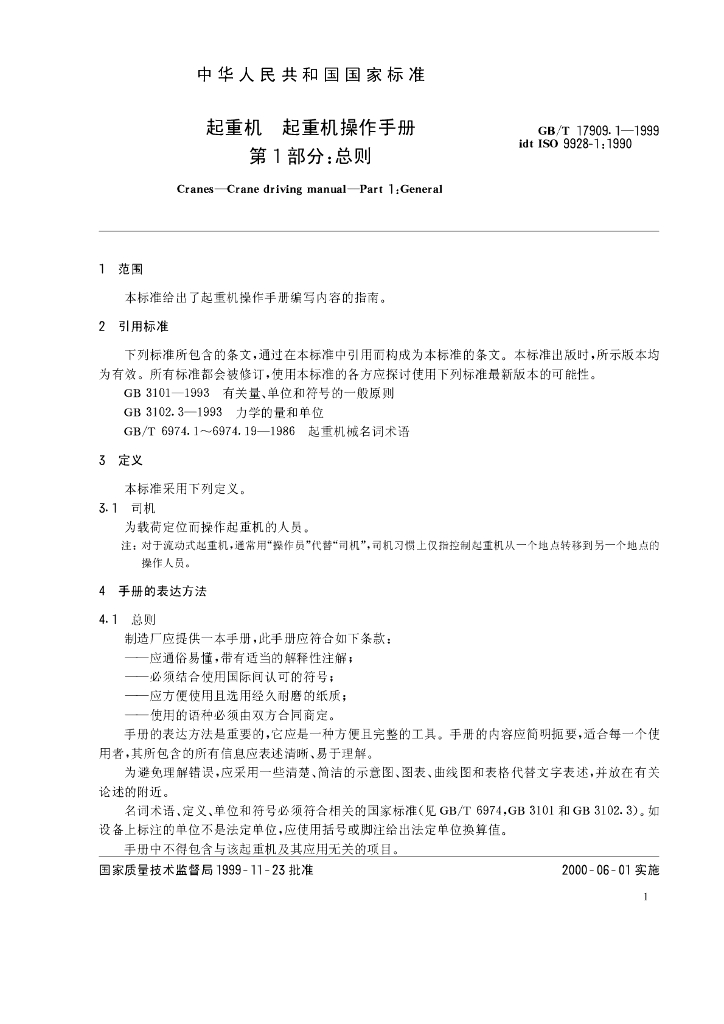 中华人民共和国国家标准

起重机 起重机操作手册
第1部分：总则

GB/T 17909.1—1999
idt ISO 9928-1:1990

Cranes—Crane driving manual—Part 1:General

1 范围

本标准给出了起重机操作手册编写内容的指南。

2 引用标准

下列标准所包含的条文，通过在本标准中引用而构成为本标准的条文。本标准出版时，所示版本均为有效。所有标准都会被修订，使用本标准的各方应探讨使用下列标准最新版本的可能性。

GB 3101—1993 有关量、单位和符号的一般原则

GB 3102.3—1993 力学的量和单位

GB/T 6974.1～6974.19—1986 起重机械名词术语

3 定义

本标准采用下列定义。

3.1 司机

为载荷定位而操作起重机的人员。

注：对于流动式起重机，通常用“操作员”代替“司机”，司机习惯上仅指控制起重机从一个地点转移到另一个地点的操作人员。

4 手册的表达方法

4.1 总则

制造厂应提供一本手册，此手册应符合如下条款：

——应通俗易懂，带有适当的解释性注解；

——必须结合使用国际间认可的符号；

——应方便使用且选用经久耐磨的纸质；

——使用的语种必须由双方合同商定。

手册的表达方法是重要的，它应是一种方便且完整的工具。手册的内容应简明扼要，适合每一个使用者，其所包含的所有信息应表述清晰、易于理解。

为避免理解错误，应采用一些清楚、简洁的示意图、图表、曲线图和表格代替文字表述，并放在有关论述的附近。

名词术语、定义、单位和符号必须符合相关的国家标准（见GB/T 6974，GB 3101和GB 3102.3）。如设备上标注的单位不是法定单位，应使用括号或脚注给出法定单位换算值。

手册中不得包含与该起重机及其应用无关的项目。

国家质量技术监督局1999-11-23批准

2000-06-01实施

1